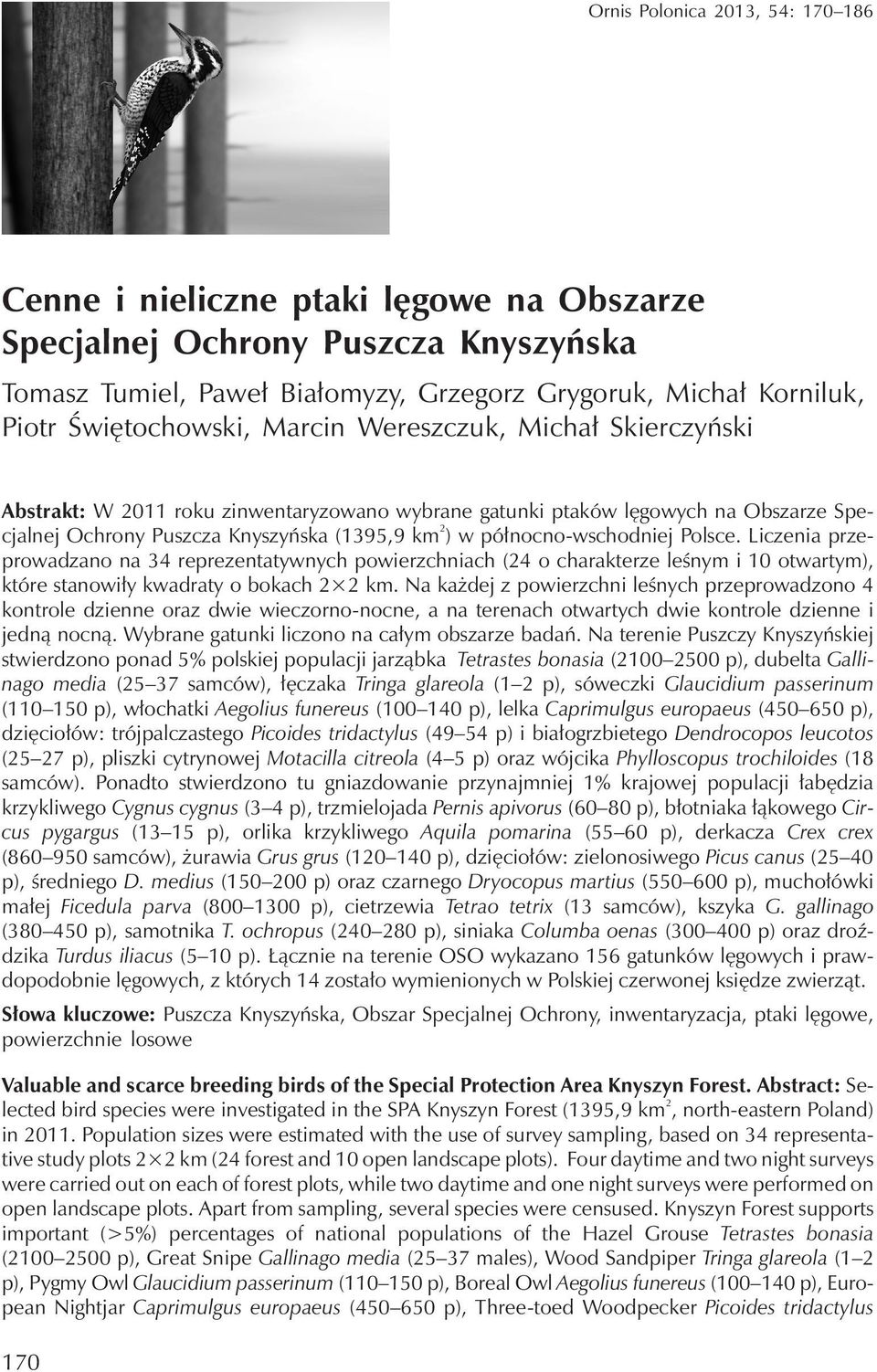 Ornis Polonica 2013, 54: 170–186

Cenne i nieliczne ptaki lęgowe na Obszarze Specjalnej Ochrony Puszcza Knyszyńska

Tomasz Tumiel, Paweł Białomyzy, Grzegorz Grygoruk, Michał Korniluk, Piotr Świętochowski, Marcin Wereszczuk, Michał Skierczyński

Abstrakt: W 2011 roku zinwentaryzowano wybrane gatunki ptaków lęgowych na Obszarze Specjalnej Ochrony Puszcza Knyszyńska (1395,9 km$^2$) w północno-wschodniej Polsce. Liczenia przeprowadzano na 34 reprezentatywnych powierzchniach (24 o charakterze leśnym i 10 otwartym), które stanowiły kwadraty o bokach 2×2 km. Na każdej z powierzchni leśnych przeprowadzono 4 kontrole dzienne oraz dwie wieczorno-nocne, a na terenach otwartych dwie kontrole dzienne i jedną nocną. Wybrane gatunki liczono na całym obszarze badań. Na terenie Puszczy Knyszyńskiej stwierdzono ponad 5% polskiej populacji jarząbka Tetrastes bonasia (2100–2500 p), dubelta Gallinago media (25–37 samców), łęczaka Tringa glareola (1–2 p), sóweczki Glaucidium passerinum (110–150 p), włochatki Aegolius funereus (100–140 p), lelka Caprimulgus europaeus (450–650 p), dzięciołów: trójpalczastego Picoides tridactylus (49–54 p) i białogrzbietego Dendrocopos leucotos (25–27 p), pliszki cytrynowej Motacilla citreola (4–5 p) oraz wójcika Phylloscopus trochiloides (18 samców). Ponadto stwierdzono tu gniazdowanie przynajmniej 1% krajowej populacji łabędzia krzykliwego Cygnus cygnus (3–4 p), trzmielojada Pernis apivorus (60–80 p), błotniaka łąkowego Circus pygargus (13–15 p), orlika krzykliwego Aquila pomarina (55–60 p), derkacza Crex crex (860–950 samców), żurawia Grus grus (120–140 p), dzięciołów: zielonosiwego Picus canus (25–40 p), średniego D. medius (150–200 p) oraz czarnego Dryocopus martius (550–600 p), muchołówki małej Ficedula parva (800–1300 p), cietrzewia Tetrao tetrix (13 samców), kszyka G. gallinago (380–450 p), samotnika T. ochropus (240–280 p), siniaka Columba oenas (300–400 p) oraz droździka Turdus iliacus (5–10 p). Łącznie na terenie OSO wykazano 156 gatunków lęgowych i prawdopodobnie lęgowych, z których 14 zostało wymienionych w Polskiej czerwonej księdze zwierząt.

Słowa kluczowe: Puszcza Knyszyńska, Obszar Specjalnej Ochrony, inwentaryzacja, ptaki lęgowe, powierzchnie losowe

Valuable and scarce breeding birds of the Special Protection Area Knyszyn Forest. Abstract: Selected bird species were investigated in the SPA Knyszyn Forest (1395,9 km$^2$, north-eastern Poland) in 2011. Population sizes were estimated with the use of survey sampling, based on 34 representative study plots 2×2 km (24 forest and 10 open landscape plots). Four daytime and two night surveys were carried out on each of forest plots, while two daytime and one night surveys were performed on open landscape plots. Apart from sampling, several species were censused. Knyszyn Forest supports important (>5%) percentages of national populations of the Hazel Grouse Tetrastes bonasia (2100–2500 p), Great Snipe Gallinago media (25–37 males), Wood Sandpiper Tringa glareola (1–2 p), Pygmy Owl Glaucidium passerinum (110–150 p), Boreal Owl Aegolius funereus (100–140 p), European Nightjar Caprimulgus europaeus (450–650 p), Three-toed Woodpecker Picoides tridactylus

170